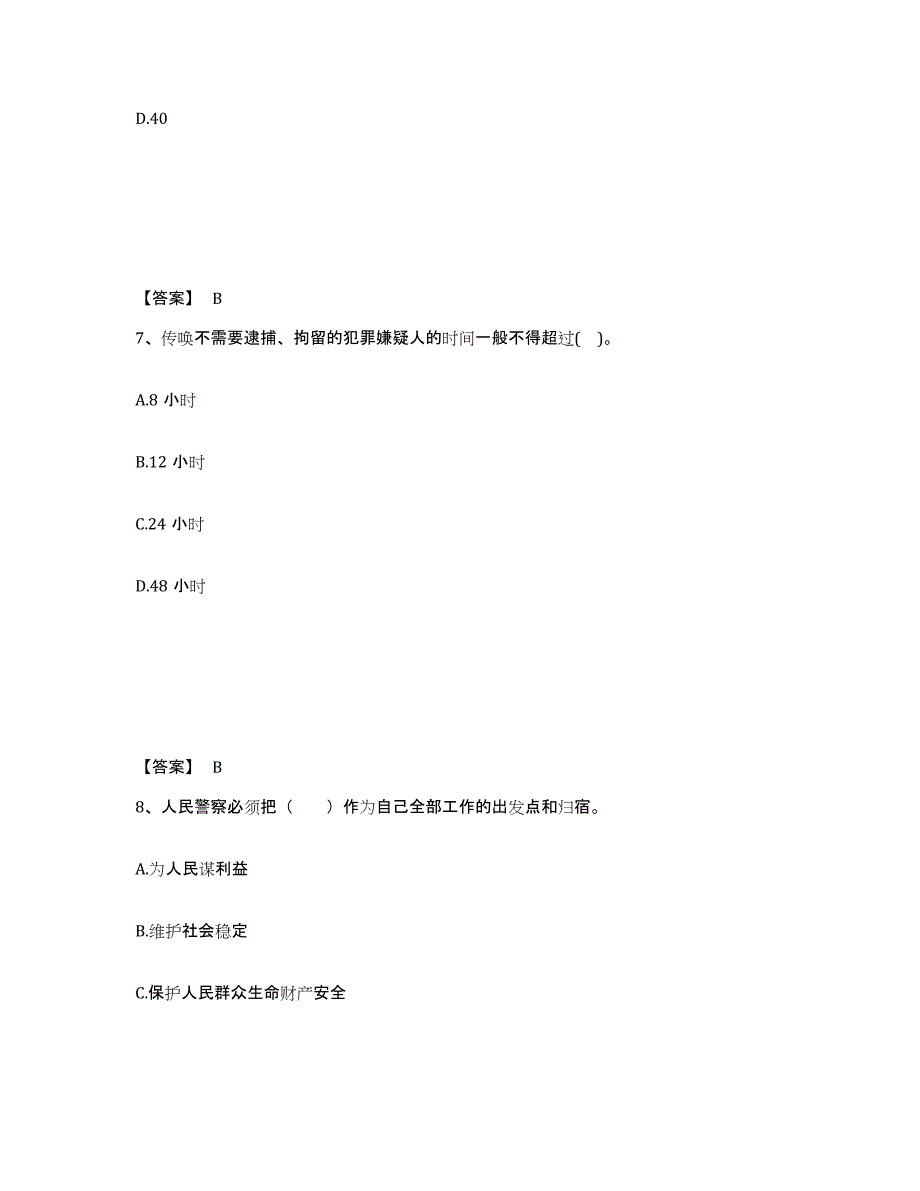 D.40

【答案】 B

7、传唤不需要逮捕、拘留的犯罪嫌疑人的时间一般不得超过( )。

A.8 小时

B.12 小时

C.24 小时

D.48 小时

【答案】 B

8、人民警察必须把（ ）作为自己全部工作的出发点和归宿。

A.为人民谋利益

B.维护社会稳定

C.保护人民群众生命财产安全